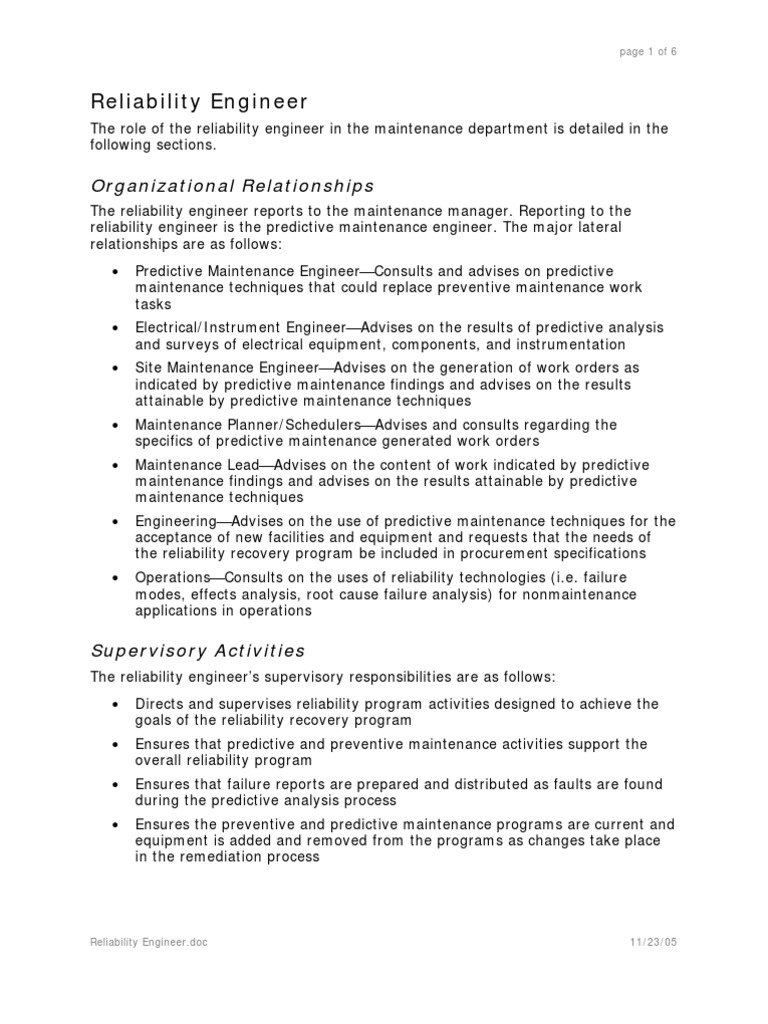 page 1 of 6

Reliability Engineer

The role of the reliability engineer in the maintenance department is detailed in the following sections.

Organizational Relationships

The reliability engineer reports to the maintenance manager. Reporting to the reliability engineer is the predictive maintenance engineer. The major lateral relationships are as follows:

• Predictive Maintenance Engineer—Consults and advises on predictive maintenance techniques that could replace preventive maintenance work tasks
• Electrical/Instrument Engineer—Advises on the results of predictive analysis and surveys of electrical equipment, components, and instrumentation
• Site Maintenance Engineer—Advises on the generation of work orders as indicated by predictive maintenance findings and advises on the results attainable by predictive maintenance techniques
• Maintenance Planner/Schedulers—Advises and consults regarding the specifics of predictive maintenance generated work orders
• Maintenance Lead—Advises on the content of work indicated by predictive maintenance findings and advises on the results attainable by predictive maintenance techniques
• Engineering—Advises on the use of predictive maintenance techniques for the acceptance of new facilities and equipment and requests that the needs of the reliability recovery program be included in procurement specifications
• Operations—Consults on the uses of reliability technologies (i.e. failure modes, effects analysis, root cause failure analysis) for nonmaintenance applications in operations

Supervisory Activities

The reliability engineer's supervisory responsibilities are as follows:

• Directs and supervises reliability program activities designed to achieve the goals of the reliability recovery program
• Ensures that predictive and preventive maintenance activities support the overall reliability program
• Ensures that failure reports are prepared and distributed as faults are found during the predictive analysis process
• Ensures the preventive and predictive maintenance programs are current and equipment is added and removed from the programs as changes take place in the remediation process

Reliability Engineer.doc 11/23/05